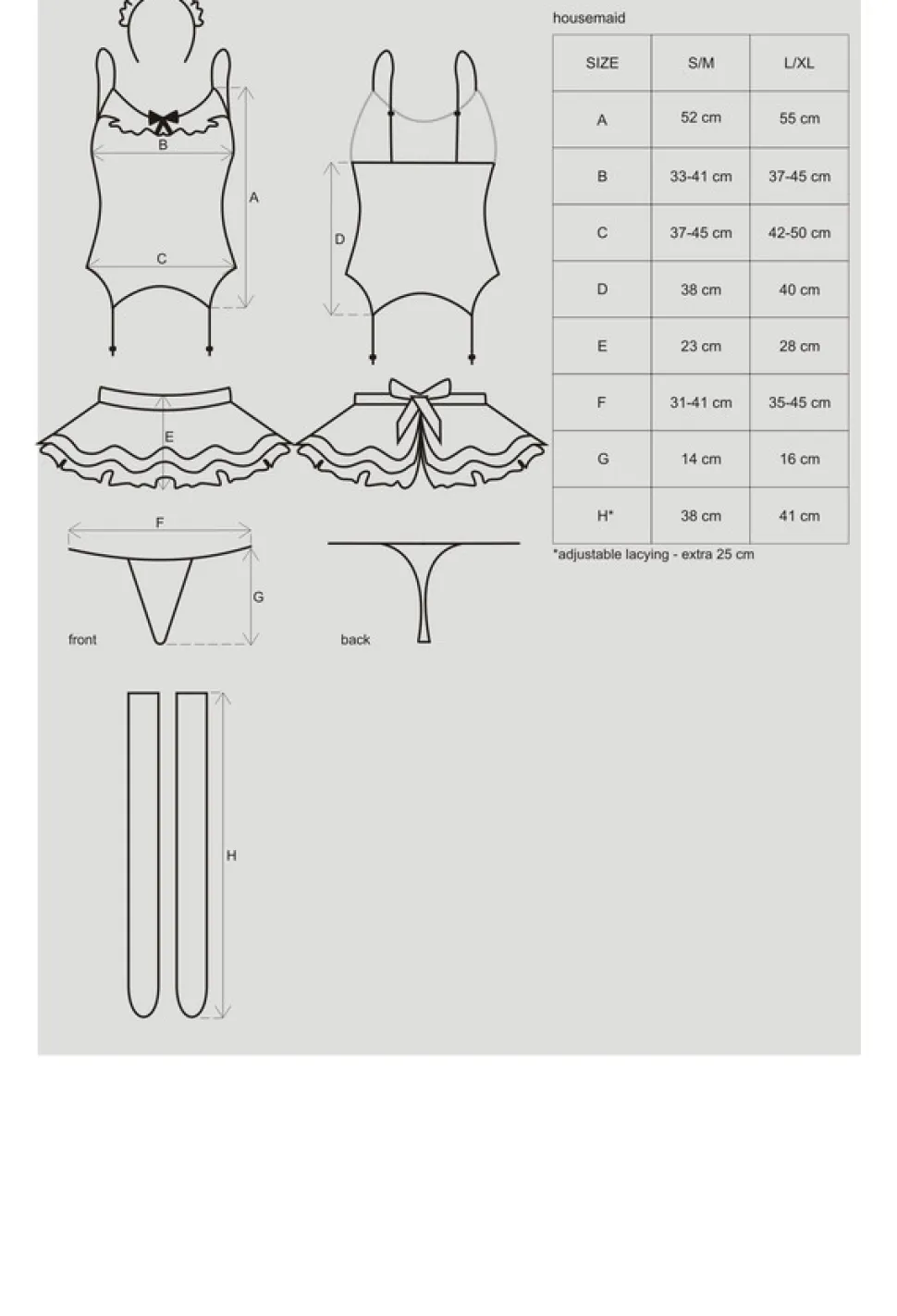 B

A

C

D

E

F

G

front

back

H

housemaid

| SIZE | S/M | L/XL |
|---|---|---|
| A | 52 cm | 55 cm |
| B | 33-41 cm | 37-45 cm |
| C | 37-45 cm | 42-50 cm |
| D | 38 cm | 40 cm |
| E | 23 cm | 28 cm |
| F | 31-41 cm | 35-45 cm |
| G | 14 cm | 16 cm |
| H* | 38 cm | 41 cm |

*adjustable lacying - extra 25 cm